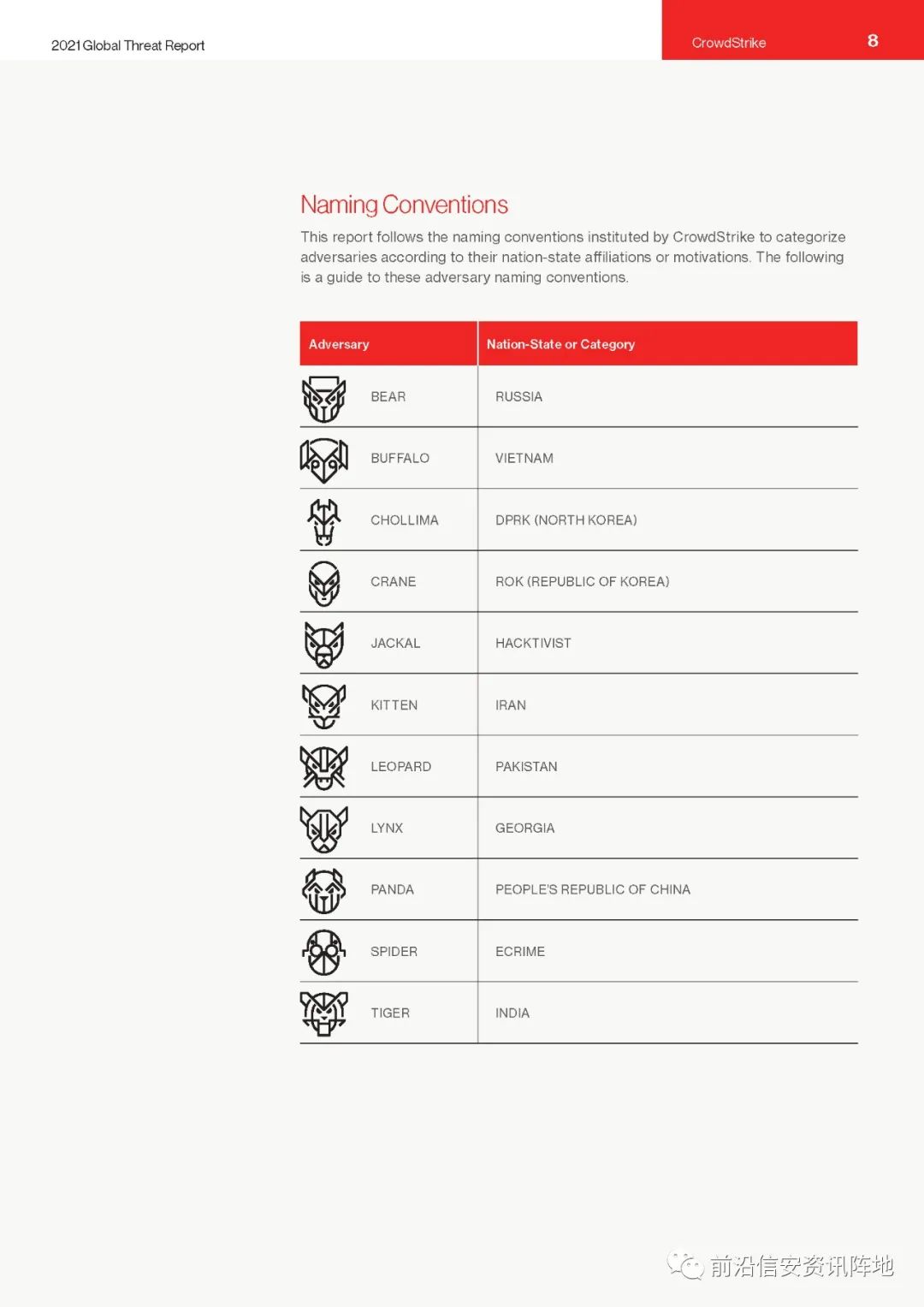 2021 Global Threat Report

CrowdStrike 8

Naming Conventions

This report follows the naming conventions instituted by CrowdStrike to categorize adversaries according to their nation-state affiliations or motivations. The following is a guide to these adversary naming conventions.

| Adversary | Nation-State or Category |
|---|---|
| BEAR | RUSSIA |
| BUFFALO | VIETNAM |
| CHOLLIMA | DPRK (NORTH KOREA) |
| CRANE | ROK (REPUBLIC OF KOREA) |
| JACKAL | HACKTIVIST |
| KITTEN | IRAN |
| LEOPARD | PAKISTAN |
| LYNX | GEORGIA |
| PANDA | PEOPLE'S REPUBLIC OF CHINA |
| SPIDER | ECRIME |
| TIGER | INDIA |

前沿信安资讯阵地